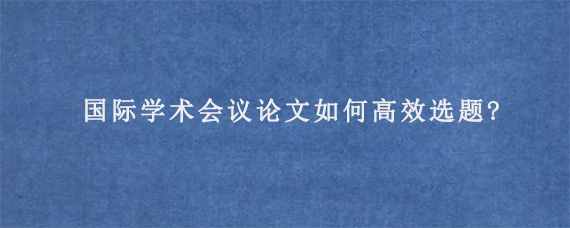 国际学术会议论文如何高效选题?